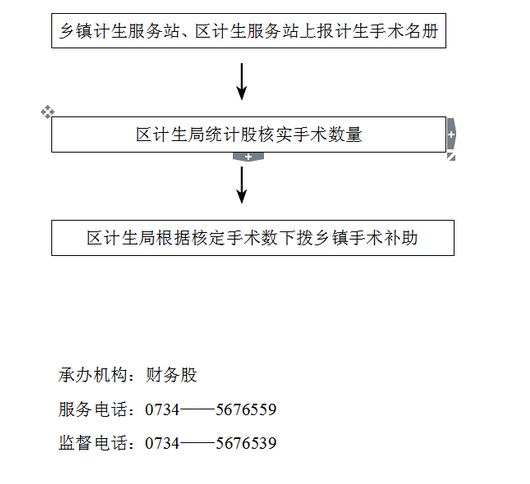 乡镇计生服务站、区计生服务站上报计生手术名册

区计生局统计股核实手术数量

区计生局根据核定手术数下拨乡镇手术补助

承办机构：财务股

服务电话：0734——5676559

监督电话：0734——5676539